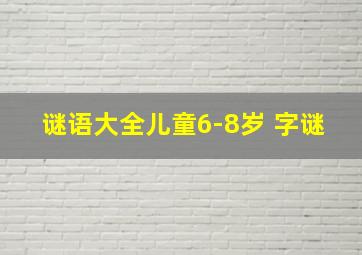 谜语大全儿童6-8岁 字谜